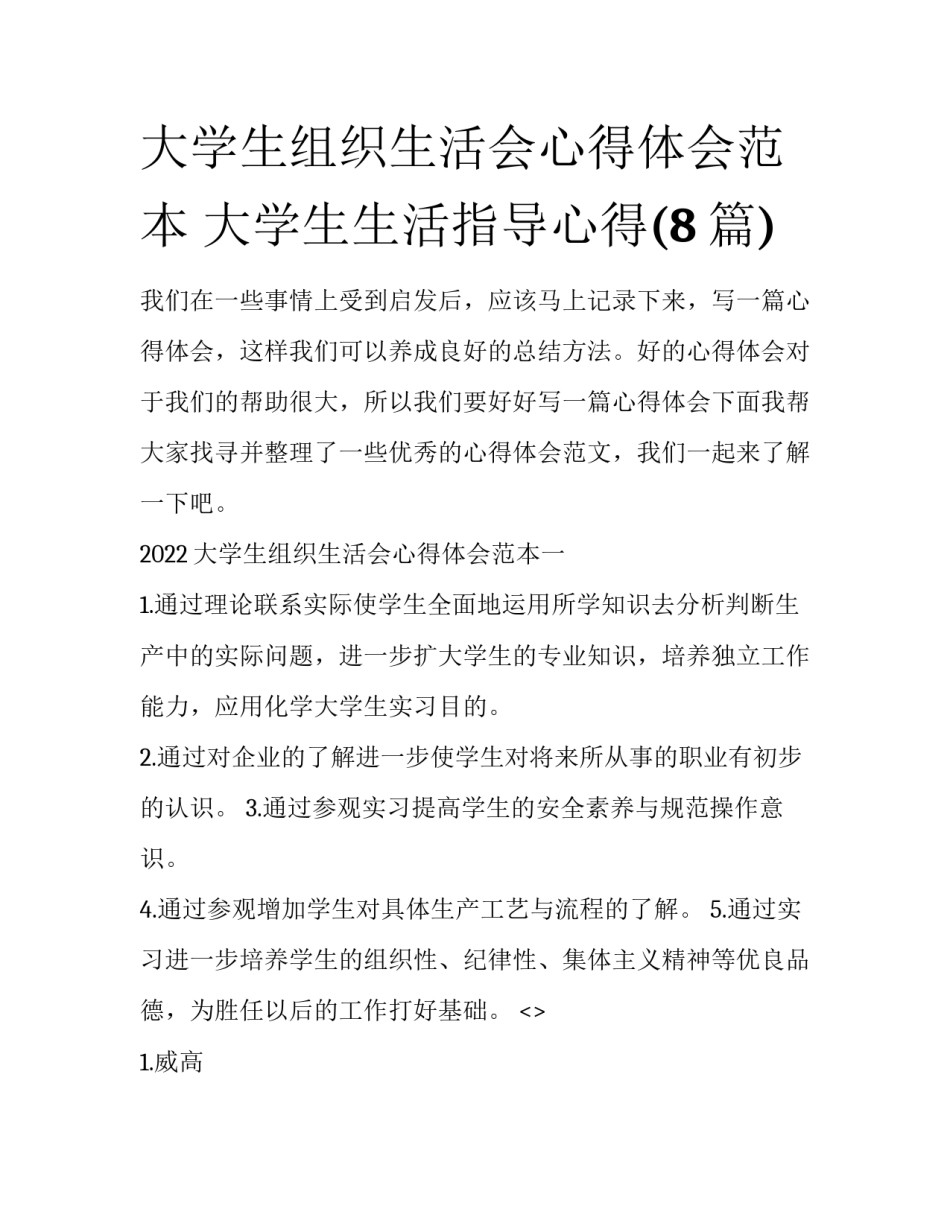 大学生组织生活会心得体会范本 大学生生活指导心得(8 篇)

我们在一些事情上受到启发后，应该马上记录下来，写一篇心得体会，这样我们可以养成良好的总结方法。好的心得体会对于我们的帮助很大，所以我们要好好写一篇心得体会下面我帮大家找寻并整理了一些优秀的心得体会范文，我们一起来了解一下吧。

2022 大学生组织生活会心得体会范本一

1.通过理论联系实际使学生全面地运用所学知识去分析判断生产中的实际问题，进一步扩大学生的专业知识，培养独立工作能力，应用化学大学生实习目的。

2.通过对企业的了解进一步使学生对将来所从事的职业有初步的认识。 3.通过参观实习提高学生的安全素养与规范操作意识。

4.通过参观增加学生对具体生产工艺与流程的了解。 5.通过实习进一步培养学生的组织性、纪律性、集体主义精神等优良品德，为胜任以后的工作打好基础。 <>

1.威高